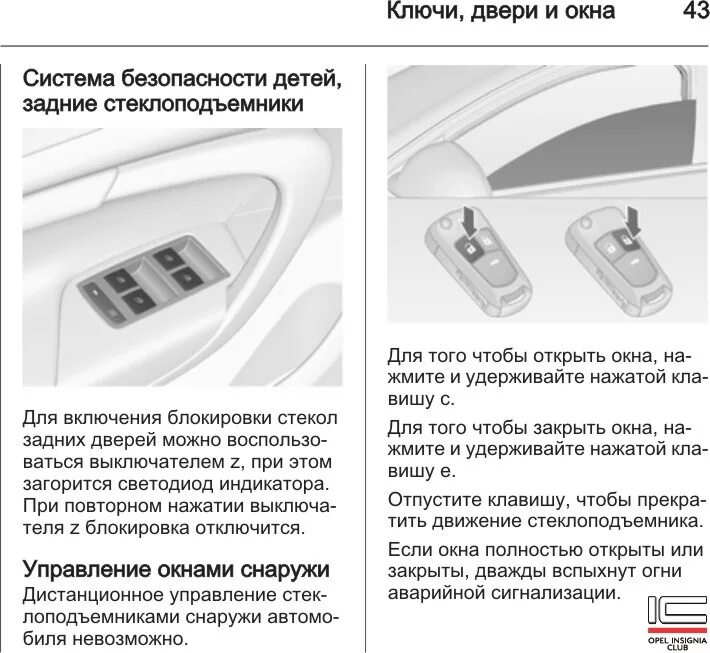 Ключи, двери и окна 43

Система безопасности детей, задние стеклоподъемники

Для включения блокировки стекол задних дверей можно воспользоваться выключателем z, при этом загорится светодиод индикатора. При повторном нажатии выключателя z блокировка отключится.

Управление окнами снаружи

Дистанционное управление стеклоподъемниками снаружи автомобиля невозможно.

Для того чтобы открыть окна, нажмите и удерживайте нажатой клавишу c.

Для того чтобы закрыть окна, нажмите и удерживайте нажатой клавишу e.

Отпустите клавишу, чтобы прекратить движение стеклоподъемника.

Если окна полностью открыты или закрыты, дважды вспыхнут огни аварийной сигнализации.

OPEL INSIGNIA CLUB